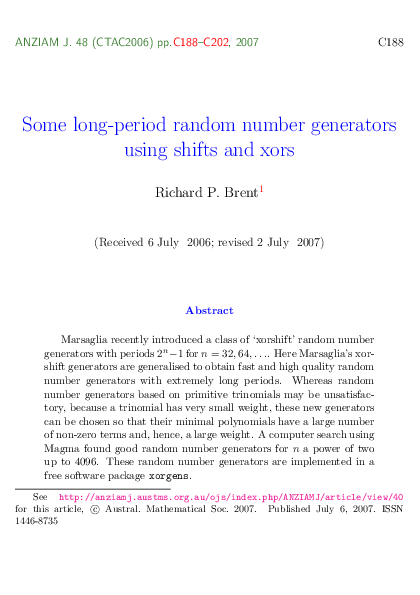 ANZIAM J. 48 (CTAC2006) pp.C188–C202, 2007 C188

Some long-period random number generators using shifts and xors

Richard P. Brent$^1$

(Received 6 July 2006; revised 2 July 2007)

Abstract

Marsaglia recently introduced a class of 'xorshift' random number generators with periods $2^n - 1$ for $n = 32, 64, \ldots$. Here Marsaglia's xorshift generators are generalised to obtain fast and high quality random number generators with extremely long periods. Whereas random number generators based on primitive trinomials may be unsatisfactory, because a trinomial has very small weight, these new generators can be chosen so that their minimal polynomials have a large number of non-zero terms and, hence, a large weight. A computer search using Magma found good random number generators for $n$ a power of two up to 4096. These random number generators are implemented in a free software package xorgens.

See http://anziamj.austms.org.au/ojs/index.php/ANZIAMJ/article/view/40 for this article, © Austral. Mathematical Soc. 2007. Published July 6, 2007. ISSN 1446-8735